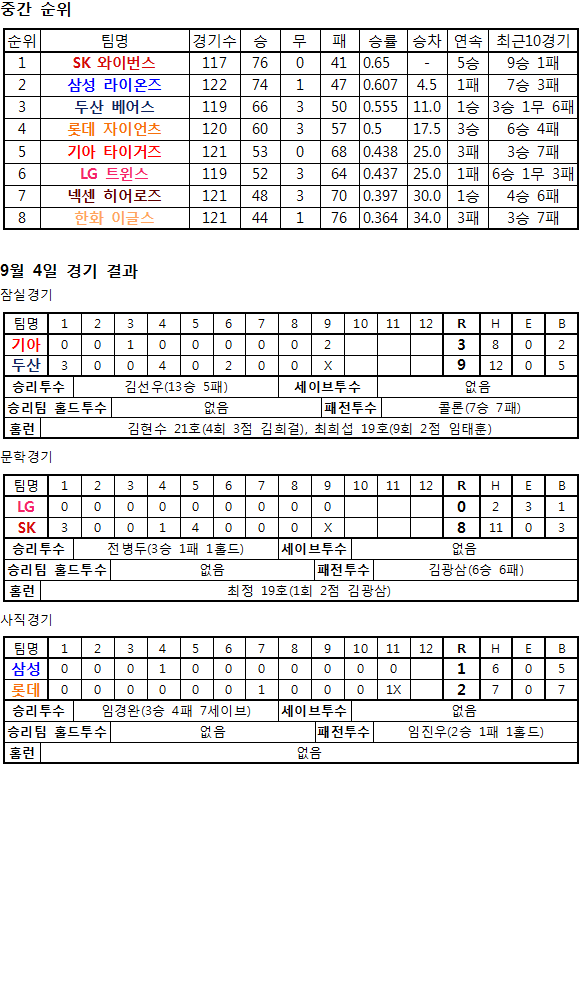 중간 순위

| 순위 | 팀명 | 경기수 | 승 | 무 | 패 | 승률 | 승차 | 연속 | 최근10경기 |
|---|---|---|---|---|---|---|---|---|---|
| 1 | SK 와이번스 | 117 | 76 | 0 | 41 | 0.65 | - | 5승 | 9승 1패 |
| 2 | 삼성 라이온즈 | 122 | 74 | 1 | 47 | 0.607 | 4.5 | 1패 | 7승 3패 |
| 3 | 두산 베어스 | 119 | 66 | 3 | 50 | 0.555 | 11.0 | 1승 | 3승 1무 6패 |
| 4 | 롯데 자이언츠 | 120 | 60 | 3 | 57 | 0.5 | 17.5 | 3승 | 6승 4패 |
| 5 | 기아 타이거즈 | 121 | 53 | 0 | 68 | 0.438 | 25.0 | 3패 | 3승 7패 |
| 6 | LG 트윈스 | 119 | 52 | 3 | 64 | 0.437 | 25.0 | 1패 | 6승 1무 3패 |
| 7 | 넥센 히어로즈 | 121 | 48 | 3 | 70 | 0.397 | 30.0 | 1승 | 4승 6패 |
| 8 | 한화 이글스 | 121 | 44 | 1 | 76 | 0.364 | 34.0 | 3패 | 3승 7패 |

9월 4일 경기 결과

잠실경기

| 팀명 | 1 | 2 | 3 | 4 | 5 | 6 | 7 | 8 | 9 | 10 | 11 | 12 | R | H | E | B |
|---|---|---|---|---|---|---|---|---|---|---|---|---|---|---|---|---|
| 기아 | 0 | 0 | 1 | 0 | 0 | 0 | 0 | 0 | 2 | | | | 3 | 8 | 0 | 2 |
| 두산 | 3 | 0 | 0 | 4 | 0 | 2 | 0 | 0 | X | | | | 9 | 12 | 0 | 5 |

| 승리투수 | 김선우(13승 5패) | 세이브투수 | 없음 |
|---|---|---|---|
| 승리팀 홀드투수 | 없음 | 패전투수 | 콜론(7승 7패) |
| 홈런 | 김현수 21호(4회 3점 김희걸), 최희섭 19호(9회 2점 임태훈) | | |

문학경기

| 팀명 | 1 | 2 | 3 | 4 | 5 | 6 | 7 | 8 | 9 | 10 | 11 | 12 | R | H | E | B |
|---|---|---|---|---|---|---|---|---|---|---|---|---|---|---|---|---|
| LG | 0 | 0 | 0 | 0 | 0 | 0 | 0 | 0 | 0 | | | | 0 | 2 | 3 | 1 |
| SK | 3 | 0 | 0 | 1 | 4 | 0 | 0 | 0 | X | | | | 8 | 11 | 0 | 3 |

| 승리투수 | 전병두(3승 1패 1홀드) | 세이브투수 | 없음 |
|---|---|---|---|
| 승리팀 홀드투수 | 없음 | 패전투수 | 김광삼(6승 6패) |
| 홈런 | 최정 19호(1회 2점 김광삼) | | |

사직경기

| 팀명 | 1 | 2 | 3 | 4 | 5 | 6 | 7 | 8 | 9 | 10 | 11 | 12 | R | H | E | B |
|---|---|---|---|---|---|---|---|---|---|---|---|---|---|---|---|---|
| 삼성 | 0 | 0 | 0 | 1 | 0 | 0 | 0 | 0 | 0 | 0 | 0 | | 1 | 6 | 0 | 5 |
| 롯데 | 0 | 0 | 0 | 0 | 0 | 0 | 1 | 0 | 0 | 0 | 1X | | 2 | 7 | 0 | 7 |

| 승리투수 | 임경완(3승 4패 7세이브) | 세이브투수 | 없음 |
|---|---|---|---|
| 승리팀 홀드투수 | 없음 | 패전투수 | 임진우(2승 1패 1홀드) |
| 홈런 | 없음 | | |